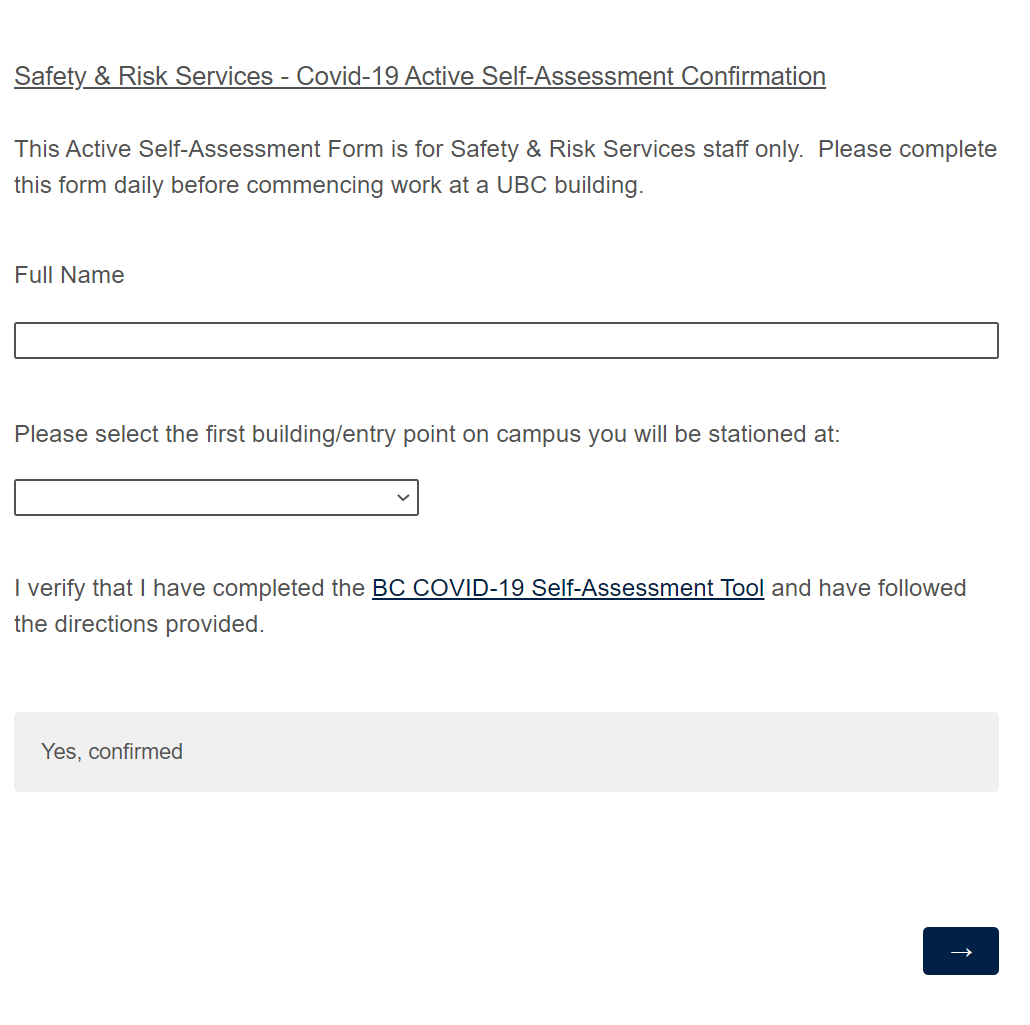 Safety & Risk Services - Covid-19 Active Self-Assessment Confirmation

This Active Self-Assessment Form is for Safety & Risk Services staff only. Please complete this form daily before commencing work at a UBC building.

Full Name

Please select the first building/entry point on campus you will be stationed at:

I verify that I have completed the BC COVID-19 Self-Assessment Tool and have followed the directions provided.

Yes, confirmed

→